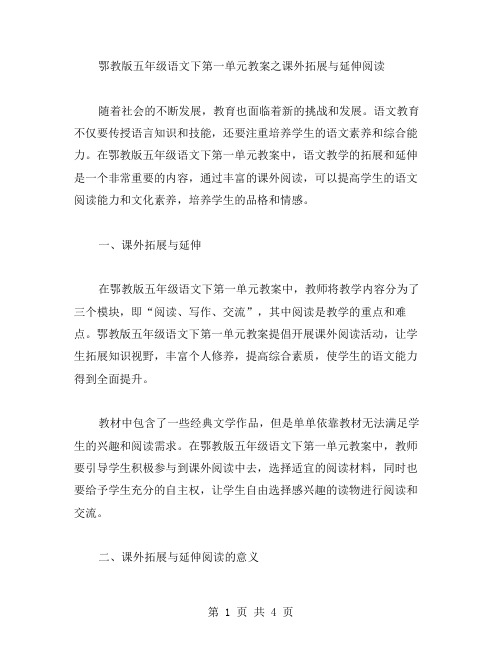 鄂教版五年级语文下第一单元教案之课外拓展与延伸阅读

随着社会的不断发展，教育也面临着新的挑战和发展。语文教育不仅要传授语言知识和技能，还要注重培养学生的语文素养和综合能力。在鄂教版五年级语文下第一单元教案中，语文教学的拓展和延伸是一个非常重要的内容，通过丰富的课外阅读，可以提高学生的语文阅读能力和文化素养，培养学生的品格和情感。

一、课外拓展与延伸

在鄂教版五年级语文下第一单元教案中，教师将教学内容分为了三个模块，即“阅读、写作、交流”，其中阅读是教学的重点和难点。鄂教版五年级语文下第一单元教案提倡开展课外阅读活动，让学生拓展知识视野，丰富个人修养，提高综合素质，使学生的语文能力得到全面提升。

教材中包含了一些经典文学作品，但是单单依靠教材无法满足学生的兴趣和阅读需求。在鄂教版五年级语文下第一单元教案中，教师要引导学生积极参与到课外阅读中去，选择适宜的阅读材料，同时也要给予学生充分的自主权，让学生自由选择感兴趣的读物进行阅读和交流。

二、课外拓展与延伸阅读的意义

第 1 页 共 4 页